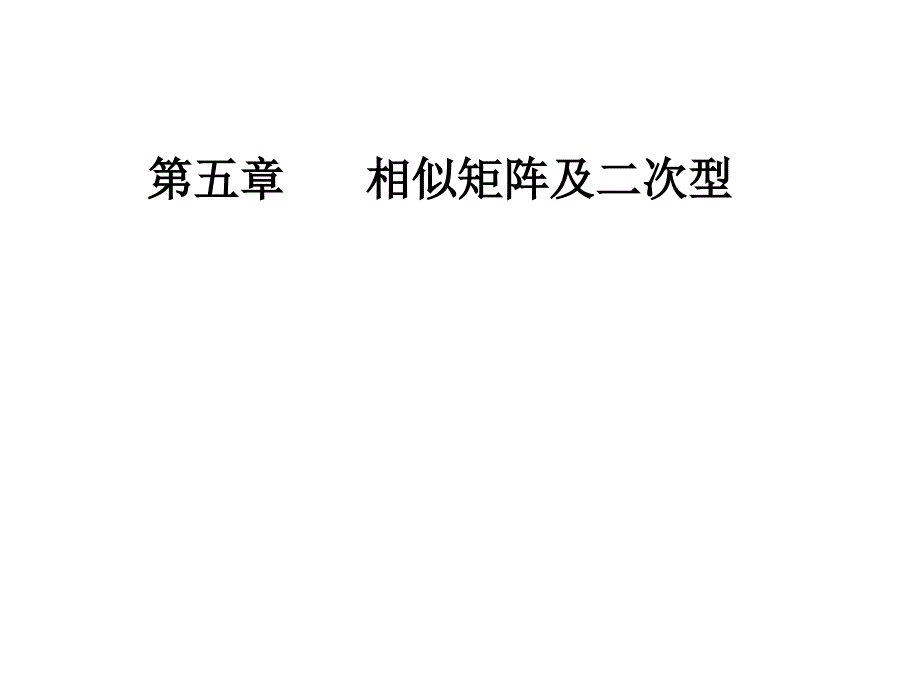 第五章　　相似矩阵及二次型